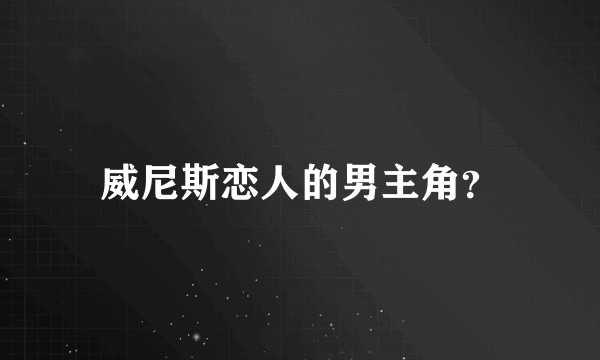 威尼斯恋人的男主角?